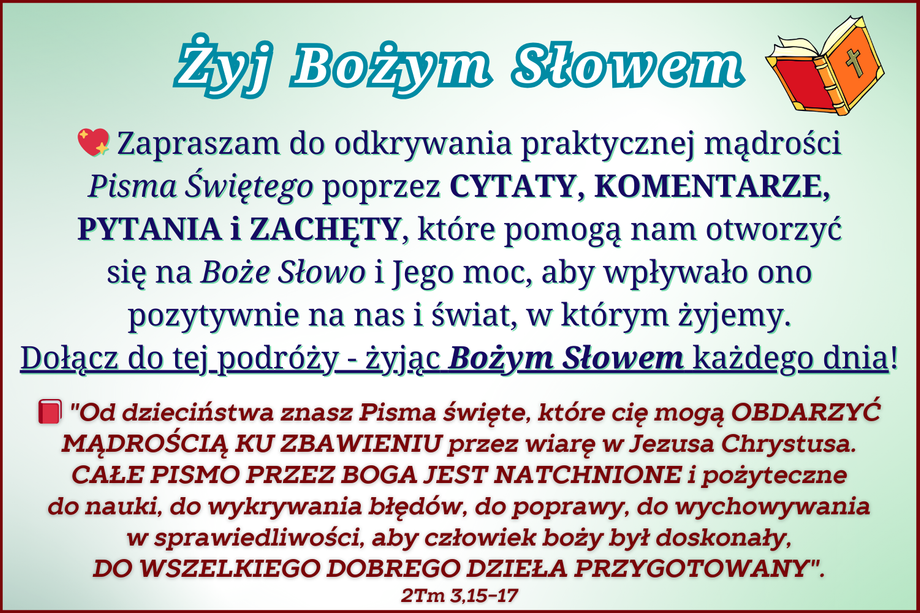 Żyj Bożym Słowem

Zapraszam do odkrywania praktycznej mądrości Pisma Świętego poprzez CYTATY, KOMENTARZE, PYTANIA i ZACHĘTY, które pomogą nam otworzyć się na Boże Słowo i Jego moc, aby wpływało ono pozytywnie na nas i świat, w którym żyjemy.
Dołącz do tej podróży - żyjąc Bożym Słowem każdego dnia!

"Od dzieciństwa znasz Pisma święte, które cię mogą OBDARZYĆ MĄDROŚCIĄ KU ZBAWIENIU przez wiarę w Jezusa Chrystusa. CAŁE PISMO PRZEZ BOGA JEST NATCHNIONE i pożyteczne do nauki, do wykrywania błędów, do poprawy, do wychowywania w sprawiedliwości, aby człowiek boży był doskonały, DO WSZELKIEGO DOBREGO DZIEŁA PRZYGOTOWANY".
2Tm 3,15-17